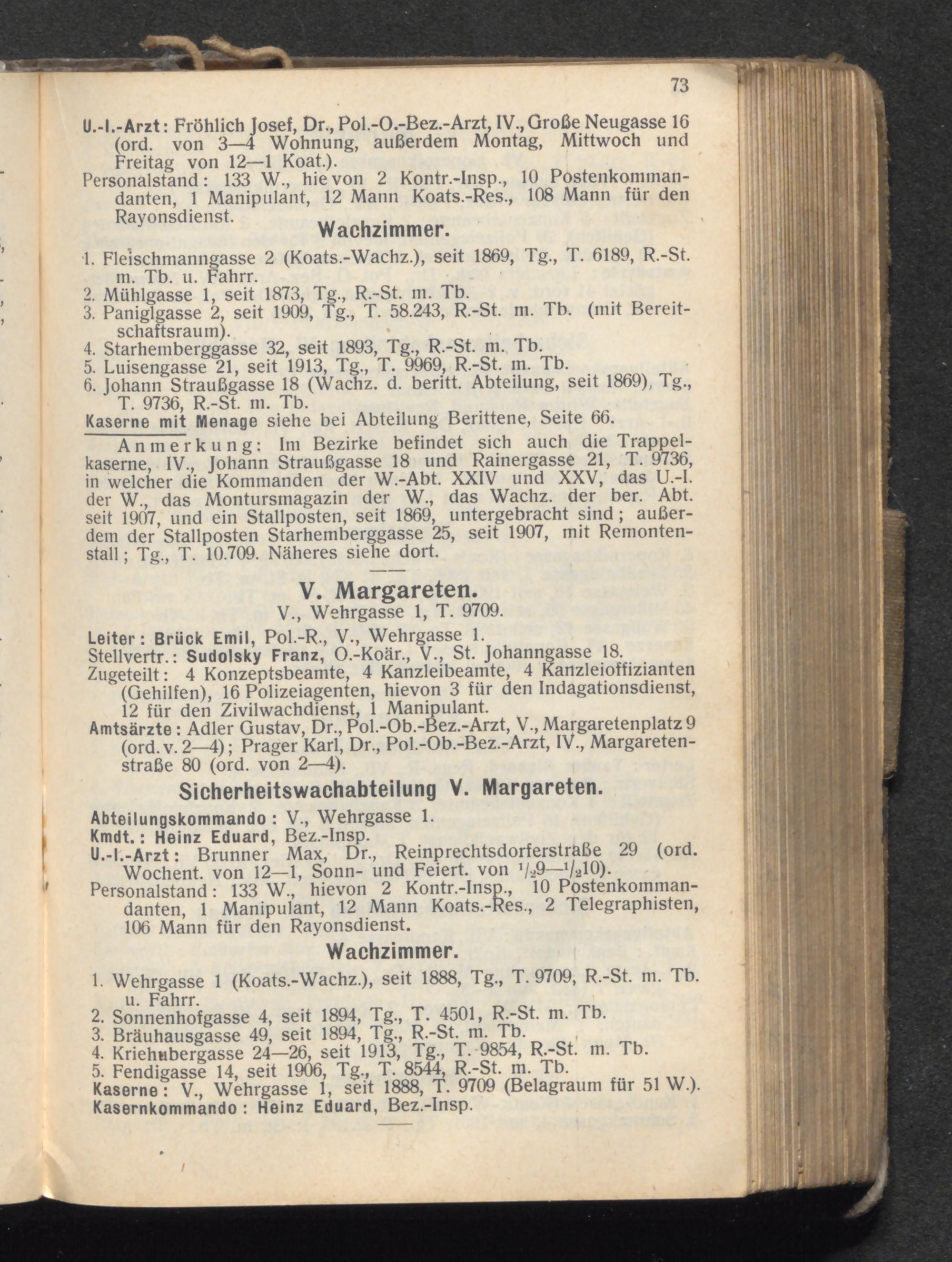 73

U.-I.-Arzt: Fröhlich Josef, Dr., Pol.-O.-Bez.-Arzt, IV., Große Neugasse 16 (ord. von 3—4 Wohnung, außerdem Montag, Mittwoch und Freitag von 12—1 Koat.).
Personalstand: 133 W., hievon 2 Kontr.-Insp., 10 Postenkommandanten, 1 Manipulant, 12 Mann Koats.-Res., 108 Mann für den Rayonsdienst.

Wachzimmer.

1. Fleischmanngasse 2 (Koats.-Wachz.), seit 1869, Tg., T. 6189, R.-St. m. Tb. u. Fahrr.
2. Mühlgasse 1, seit 1873, Tg., R.-St. m. Tb.
3. Paniglgasse 2, seit 1909, Tg., T. 58.243, R.-St. m. Tb. (mit Bereitschaftsraum).
4. Starhemberggasse 32, seit 1893, Tg., R.-St. m. Tb.
5. Luisengasse 21, seit 1913, Tg., T. 9969, R.-St. m. Tb.
6. Johann Straußgasse 18 (Wachz. d. beritt. Abteilung, seit 1869), Tg., T. 9736, R.-St. m. Tb.
Kaserne mit Menage siehe bei Abteilung Berittene, Seite 66.

Anmerkung: Im Bezirke befindet sich auch die Trappelkaserne, IV., Johann Straußgasse 18 und Rainergasse 21, T. 9736, in welcher die Kommanden der W.-Abt. XXIV und XXV, das U.-I. der W., das Montursmagazin der W., das Wachz. der ber. Abt. seit 1907, und ein Stallposten, seit 1869, untergebracht sind; außerdem der Stallposten Starhemberggasse 25, seit 1907, mit Remontenstall; Tg., T. 10.709. Näheres siehe dort.

V. Margareten.
V., Wehrgasse 1, T. 9709.

Leiter: Brück Emil, Pol.-R., V., Wehrgasse 1.
Stellvertr.: Sudolsky Franz, O.-Koär., V., St. Johanngasse 18.
Zugeteilt: 4 Konzeptsbeamte, 4 Kanzleibeamte, 4 Kanzleioffizianten (Gehilfen), 16 Polizeiagenten, hievon 3 für den Indagationsdienst, 12 für den Zivilwachdienst, 1 Manipulant.
Amtsärzte: Adler Gustav, Dr., Pol.-Ob.-Bez.-Arzt, V., Margaretenplatz 9 (ord. v. 2—4); Prager Karl, Dr., Pol.-Ob.-Bez.-Arzt, IV., Margaretenstraße 80 (ord. von 2—4).

Sicherheitswachabteilung V. Margareten.

Abteilungskommando: V., Wehrgasse 1.
Kmdt.: Heinz Eduard, Bez.-Insp.
U.-I.-Arzt: Brunner Max, Dr., Reinprechtsdorferstraße 29 (ord. Wochent. von 12—1, Sonn- und Feiert. von $^1/_2$9—$^1/_2$10).
Personalstand: 133 W., hievon 2 Kontr.-Insp., 10 Postenkommandanten, 1 Manipulant, 12 Mann Koats.-Res., 2 Telegraphisten, 106 Mann für den Rayonsdienst.

Wachzimmer.

1. Wehrgasse 1 (Koats.-Wachz.), seit 1888, Tg., T. 9709, R.-St. m. Tb. u. Fahrr.
2. Sonnenhofgasse 4, seit 1894, Tg., T. 4501, R.-St. m. Tb.
3. Bräuhausgasse 49, seit 1894, Tg., R.-St. m. Tb.
4. Kriehubergasse 24—26, seit 1913, Tg., T. 9854, R.-St. m. Tb.
5. Fendigasse 14, seit 1906, Tg., T. 8544, R.-St. m. Tb.
Kaserne: V., Wehrgasse 1, seit 1888, T. 9709 (Belagraum für 51 W.).
Kasernkommando: Heinz Eduard, Bez.-Insp.